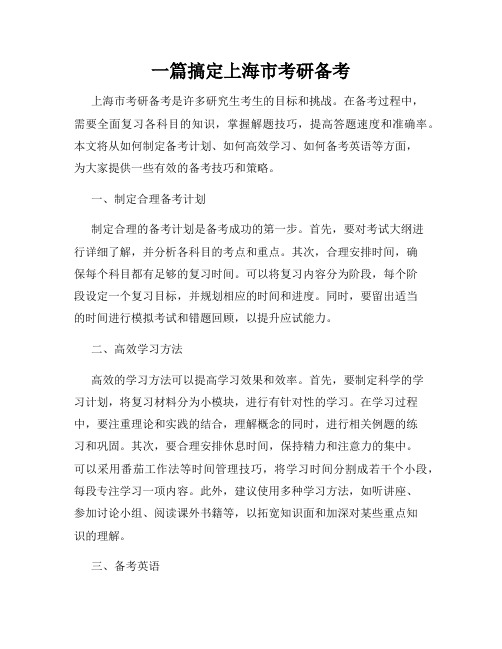 一篇搞定上海市考研备考

上海市考研备考是许多研究生考生的目标和挑战。在备考过程中，需要全面复习各科目的知识，掌握解题技巧，提高答题速度和准确率。本文将从如何制定备考计划、如何高效学习、如何备考英语等方面，为大家提供一些有效的备考技巧和策略。

一、制定合理备考计划

制定合理的备考计划是备考成功的第一步。首先，要对考试大纲进行详细了解，并分析各科目的考点和重点。其次，合理安排时间，确保每个科目都有足够的复习时间。可以将复习内容分为阶段，每个阶段设定一个复习目标，并规划相应的时间和进度。同时，要留出适当的时间进行模拟考试和错题回顾，以提升应试能力。

二、高效学习方法

高效的学习方法可以提高学习效果和效率。首先，要制定科学的学习计划，将复习材料分为小模块，进行有针对性的学习。在学习过程中，要注重理论和实践的结合，理解概念的同时，进行相关例题的练习和巩固。其次，要合理安排休息时间，保持精力和注意力的集中。可以采用番茄工作法等时间管理技巧，将学习时间分割成若干个小段，每段专注学习一项内容。此外，建议使用多种学习方法，如听讲座、参加讨论小组、阅读课外书籍等，以拓宽知识面和加深对某些重点知识的理解。

三、备考英语